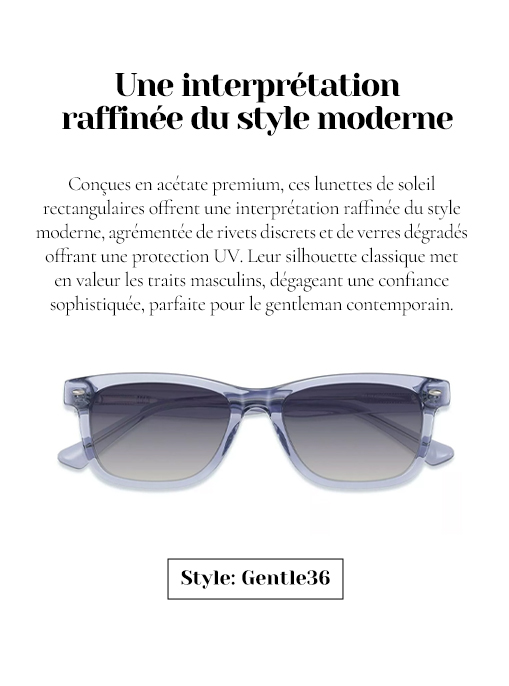 Une interprétation raffinée du style moderne

Conçues en acétate premium, ces lunettes de soleil rectangulaires offrent une interprétation raffinée du style moderne, agrémentée de rivets discrets et de verres dégradés offrant une protection UV. Leur silhouette classique met en valeur les traits masculins, dégageant une confiance sophistiquée, parfaite pour le gentleman contemporain.

Style: Gentle36